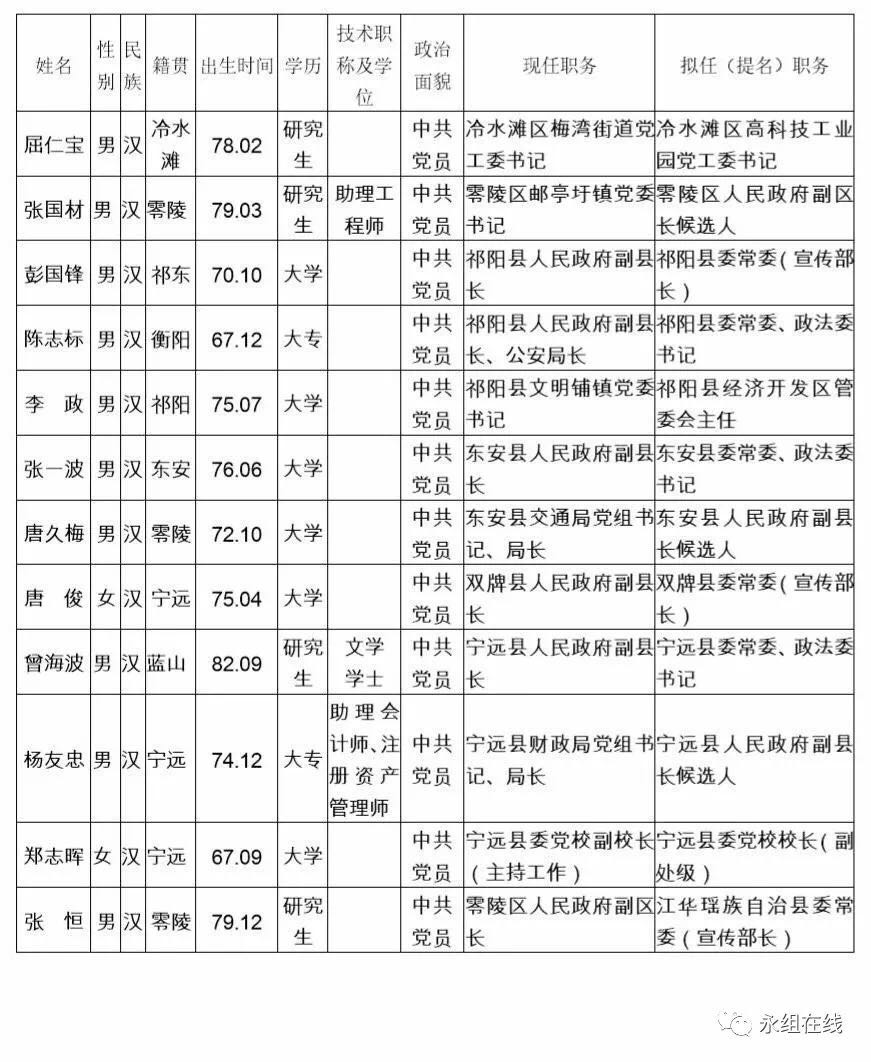 | 姓名 | 性别 | 民族 | 籍贯 | 出生时间 | 学历 | 技术职称及学位 | 政治面貌 | 现任职务 | 拟任（提名）职务 |
|---|---|---|---|---|---|---|---|---|---|
| 屈仁宝 | 男 | 汉 | 冷水滩 | 78.02 | 研究生 | | 中共党员 | 冷水滩区梅湾街道党工委书记 | 冷水滩区高科技工业园党工委书记 |
| 张国材 | 男 | 汉 | 零陵 | 79.03 | 研究生 | 助理工程师 | 中共党员 | 零陵区邮亭圩镇党委书记 | 零陵区人民政府副区长候选人 |
| 彭国锋 | 男 | 汉 | 祁东 | 70.10 | 大学 | | 中共党员 | 祁阳县人民政府副县长 | 祁阳县委常委（宣传部长） |
| 陈志标 | 男 | 汉 | 衡阳 | 67.12 | 大专 | | 中共党员 | 祁阳县人民政府副县长、公安局长 | 祁阳县委常委、政法委书记 |
| 李　政 | 男 | 汉 | 祁阳 | 75.07 | 大学 | | 中共党员 | 祁阳县文明铺镇党委书记 | 祁阳县经济开发区管委会主任 |
| 张一波 | 男 | 汉 | 东安 | 76.06 | 大学 | | 中共党员 | 东安县人民政府副县长 | 东安县委常委、政法委书记 |
| 唐久梅 | 男 | 汉 | 零陵 | 72.10 | 大学 | | 中共党员 | 东安县交通局党组书记、局长 | 东安县人民政府副县长候选人 |
| 唐　俊 | 女 | 汉 | 宁远 | 75.04 | 大学 | | 中共党员 | 双牌县人民政府副县长 | 双牌县委常委（宣传部长） |
| 曾海波 | 男 | 汉 | 蓝山 | 82.09 | 研究生 | 文学学士 | 中共党员 | 宁远县人民政府副县长 | 宁远县委常委、政法委书记 |
| 杨友忠 | 男 | 汉 | 宁远 | 74.12 | 大专 | 助理会计师、注册资产管理师 | 中共党员 | 宁远县财政局党组书记、局长 | 宁远县人民政府副县长候选人 |
| 郑志晖 | 女 | 汉 | 宁远 | 67.09 | 大学 | | 中共党员 | 宁远县委党校副校长（主持工作） | 宁远县委党校校长（副处级） |
| 张　恒 | 男 | 汉 | 零陵 | 79.12 | 研究生 | | 中共党员 | 零陵区人民政府副区长 | 江华瑶族自治县委常委（宣传部长） |

永组在线